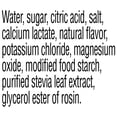 Water, sugar, citric acid, salt, calcium lactate, natural flavor, potassium chloride, magnesium oxide, modified food starch, purified stevia leaf extract, glycerol ester of rosin.